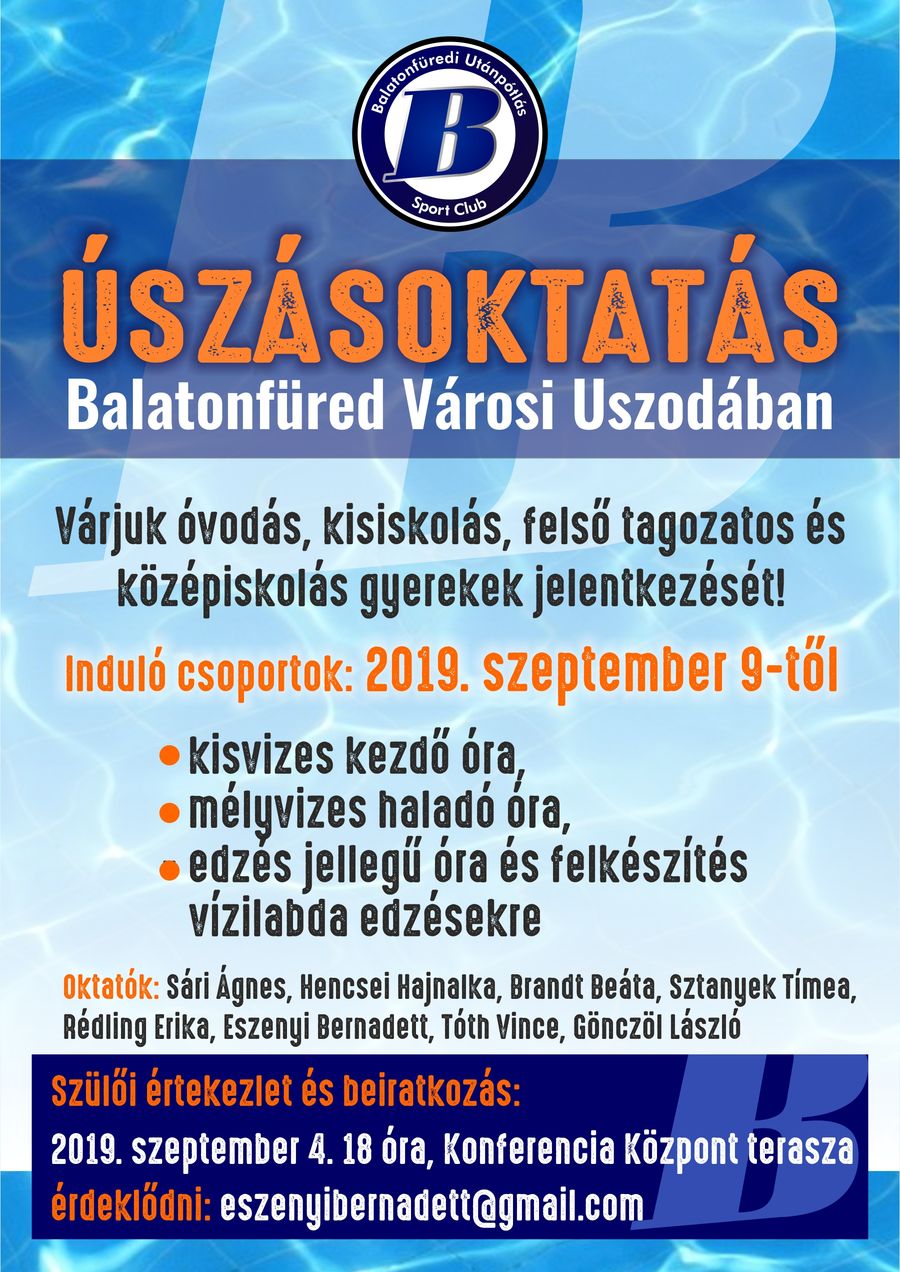 Balatonfüredi Utánpótlás
B
Sport Club

ÚSZÁSOKTATÁS
Balatonfüred Városi Uszodában

Várjuk óvodás, kisiskolás, felső tagozatos és középiskolás gyerekek jelentkezését!

Induló csoportok: 2019. szeptember 9-től

• kisvizes kezdő óra,
• mélyvizes haladó óra,
• edzés jellegű óra és felkészítés vízilabda edzésekre

Oktatók: Sári Ágnes, Hencsei Hajnalka, Brandt Beáta, Sztanyek Tímea, Rédling Erika, Eszenyi Bernadett, Tóth Vince, Gönczöl László

Szülői értekezlet és beiratkozás:
2019. szeptember 4. 18 óra, Konferencia Központ terasza
érdeklődni: eszenyibernadett@gmail.com